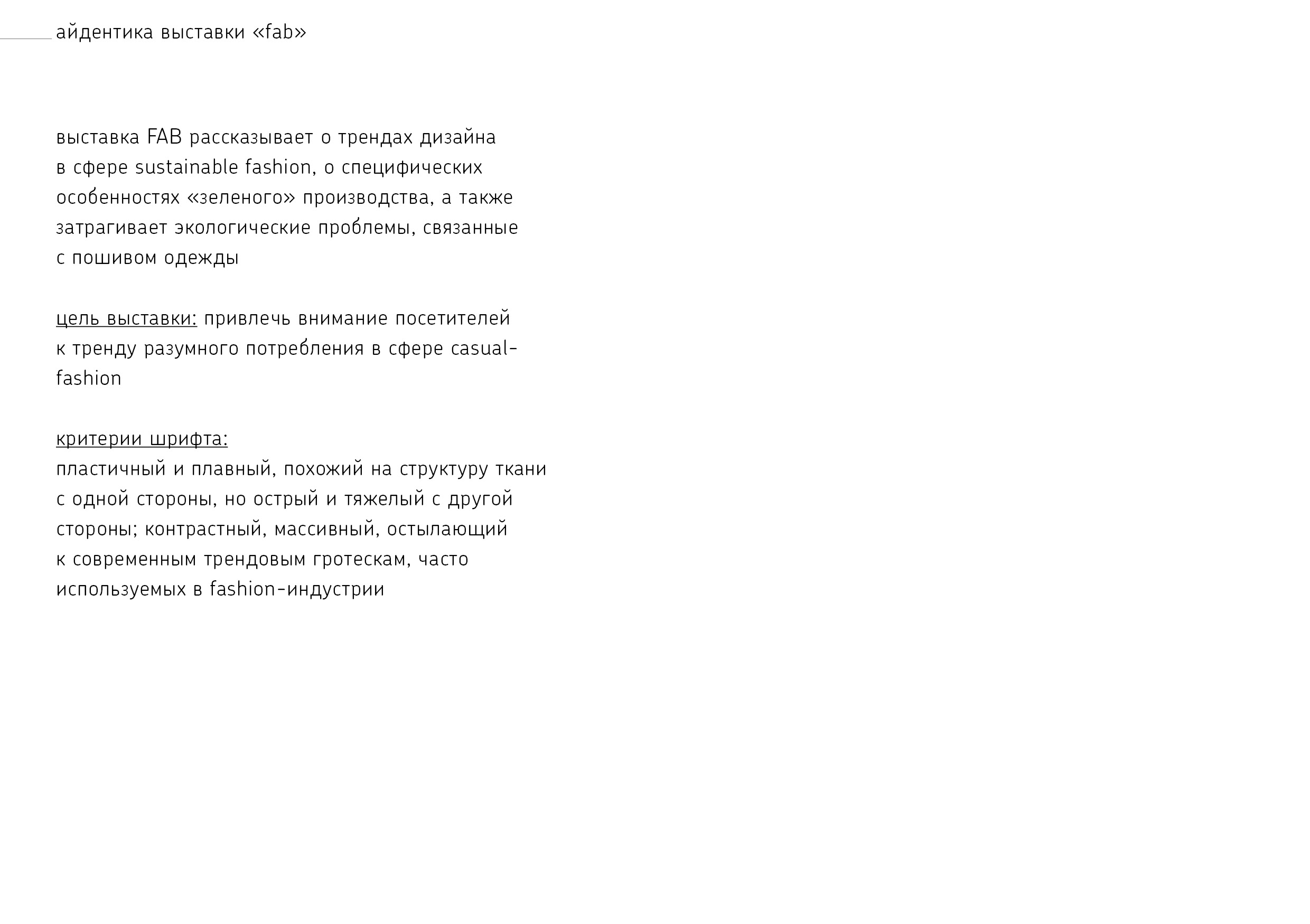 айдентика выставки «fab»

выставка FAB рассказывает о трендах дизайна в сфере sustainable fashion, о специфических особенностях «зеленого» производства, а также затрагивает экологические проблемы, связанные с пошивом одежды

цель выставки: привлечь внимание посетителей к тренду разумного потребления в сфере casual-fashion

критерии шрифта:
пластичный и плавный, похожий на структуру ткани с одной стороны, но острый и тяжелый с другой стороны; контрастный, массивный, остылающий к современным трендовым гротескам, часто используемых в fashion-индустрии